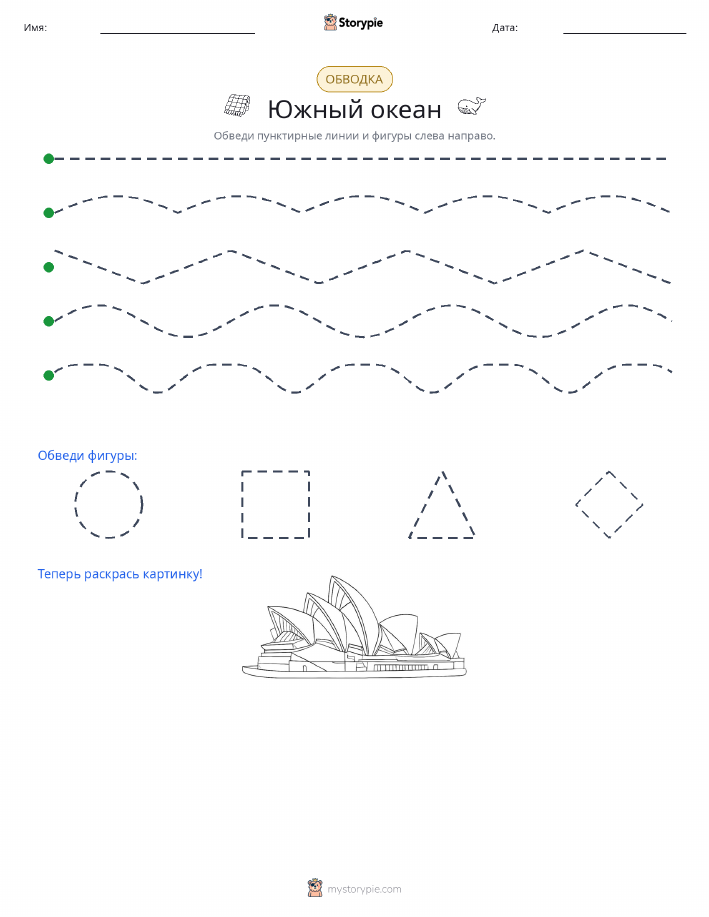 Имя: Storypie Дата:

ОБВОДКА

Южный океан

Обведи пунктирные линии и фигуры слева направо.

Обведи фигуры:

Теперь раскрась картинку!

mystorypie.com